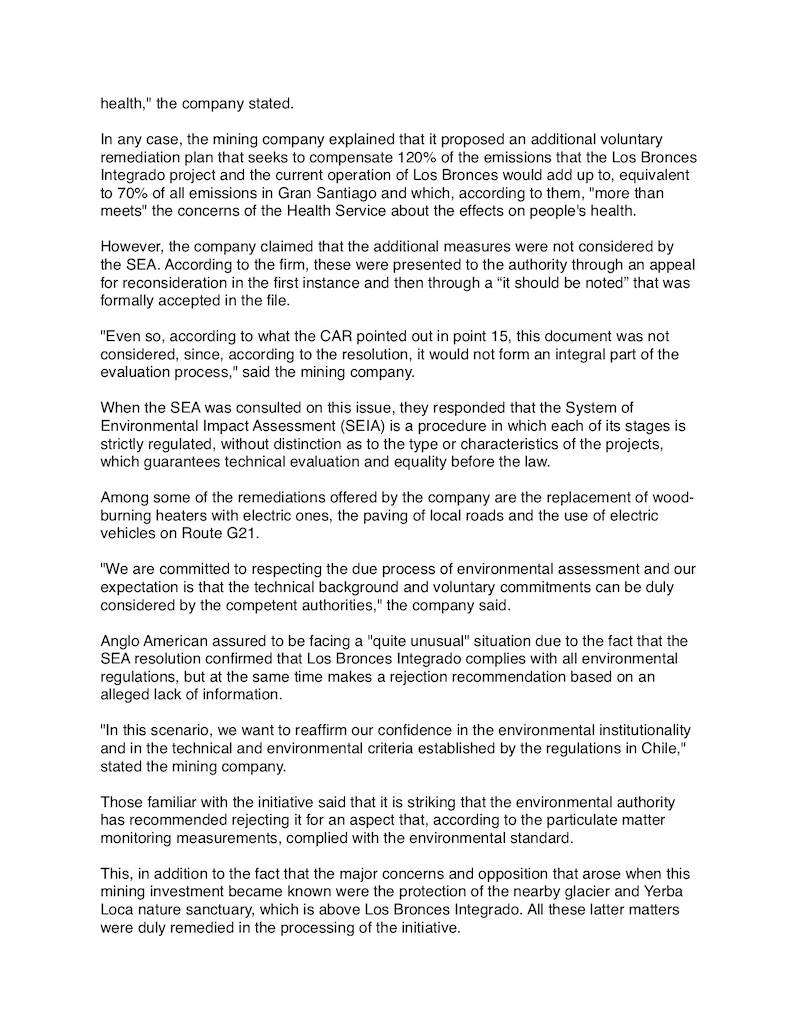 health," the company stated.

In any case, the mining company explained that it proposed an additional voluntary remediation plan that seeks to compensate 120% of the emissions that the Los Bronces Integrado project and the current operation of Los Bronces would add up to, equivalent to 70% of all emissions in Gran Santiago and which, according to them, "more than meets" the concerns of the Health Service about the effects on people's health.

However, the company claimed that the additional measures were not considered by the SEA. According to the firm, these were presented to the authority through an appeal for reconsideration in the first instance and then through a “it should be noted” that was formally accepted in the file.

"Even so, according to what the CAR pointed out in point 15, this document was not considered, since, according to the resolution, it would not form an integral part of the evaluation process," said the mining company.

When the SEA was consulted on this issue, they responded that the System of Environmental Impact Assessment (SEIA) is a procedure in which each of its stages is strictly regulated, without distinction as to the type or characteristics of the projects, which guarantees technical evaluation and equality before the law.

Among some of the remediations offered by the company are the replacement of wood-burning heaters with electric ones, the paving of local roads and the use of electric vehicles on Route G21.

"We are committed to respecting the due process of environmental assessment and our expectation is that the technical background and voluntary commitments can be duly considered by the competent authorities," the company said.

Anglo American assured to be facing a "quite unusual" situation due to the fact that the SEA resolution confirmed that Los Bronces Integrado complies with all environmental regulations, but at the same time makes a rejection recommendation based on an alleged lack of information.

"In this scenario, we want to reaffirm our confidence in the environmental institutionality and in the technical and environmental criteria established by the regulations in Chile," stated the mining company.

Those familiar with the initiative said that it is striking that the environmental authority has recommended rejecting it for an aspect that, according to the particulate matter monitoring measurements, complied with the environmental standard.

This, in addition to the fact that the major concerns and opposition that arose when this mining investment became known were the protection of the nearby glacier and Yerba Loca nature sanctuary, which is above Los Bronces Integrado. All these latter matters were duly remedied in the processing of the initiative.